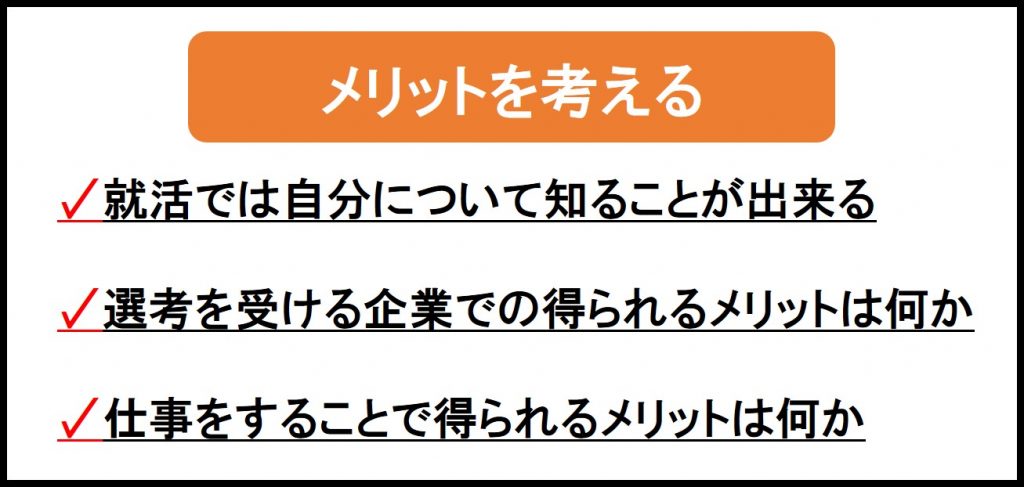 メリットを考える

✓就活では自分について知ることが出来る

✓選考を受ける企業での得られるメリットは何か

✓仕事をすることで得られるメリットは何か